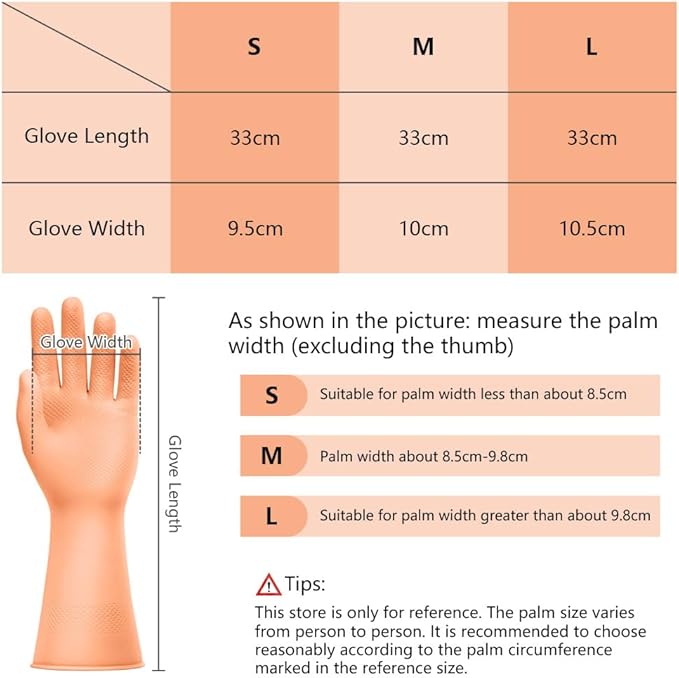 |  | S | M | L |
|---|---|---|---|
| Glove Length | 33cm | 33cm | 33cm |
| Glove Width | 9.5cm | 10cm | 10.5cm |

Glove Width

Glove Length

As shown in the picture: measure the palm width (excluding the thumb)

S Suitable for palm width less than about 8.5cm

M Palm width about 8.5cm-9.8cm

L Suitable for palm width greater than about 9.8cm

Tips:
This store is only for reference. The palm size varies from person to person. It is recommended to choose reasonably according to the palm circumference marked in the reference size.